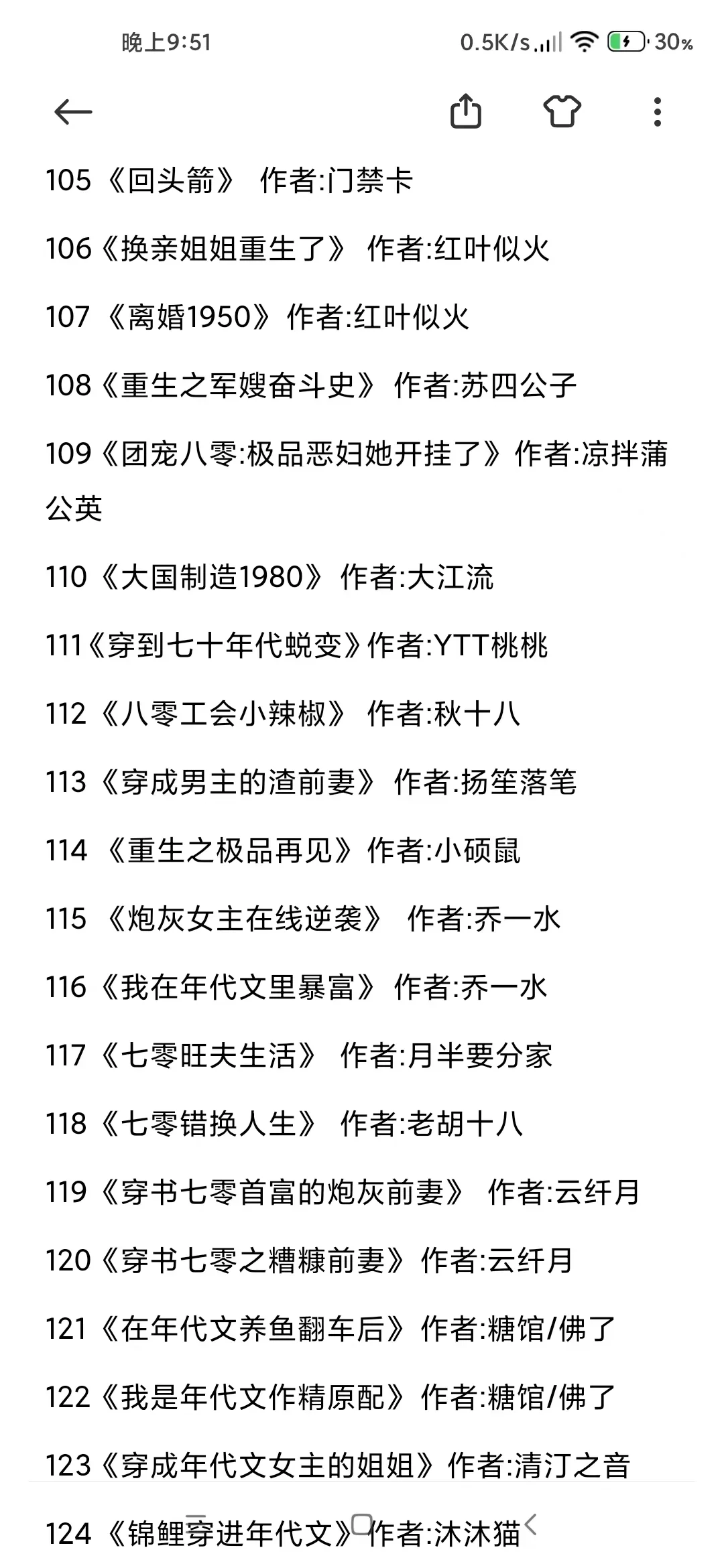 晚上9:51 0.5K/s 30%

105《回头箭》 作者:门禁卡

106《换亲姐姐重生了》 作者:红叶似火

107《离婚1950》作者:红叶似火

108《重生之军嫂奋斗史》 作者:苏四公子

109《团宠八零:极品恶妇她开挂了》作者:凉拌蒲公英

110《大国制造1980》 作者:大江流

111《穿到七十年代蜕变》作者:YTT桃桃

112《八零工会小辣椒》 作者:秋十八

113《穿成男主的渣前妻》 作者:扬笙落笔

114《重生之极品再见》作者:小硕鼠

115《炮灰女主在线逆袭》 作者:乔一水

116《我在年代文里暴富》 作者:乔一水

117《七零旺夫生活》 作者:月半要分家

118《七零错换人生》 作者:老胡十八

119《穿书七零首富的炮灰前妻》 作者:云纤月

120《穿书七零之糟糠前妻》作者:云纤月

121《在年代文养鱼翻车后》作者:糖馆/佛了

122《我是年代文作精原配》作者:糖馆/佛了

123《穿成年代文女主的姐姐》作者:清汀之音

124《锦鲤穿进年代文》作者:沐沐猫